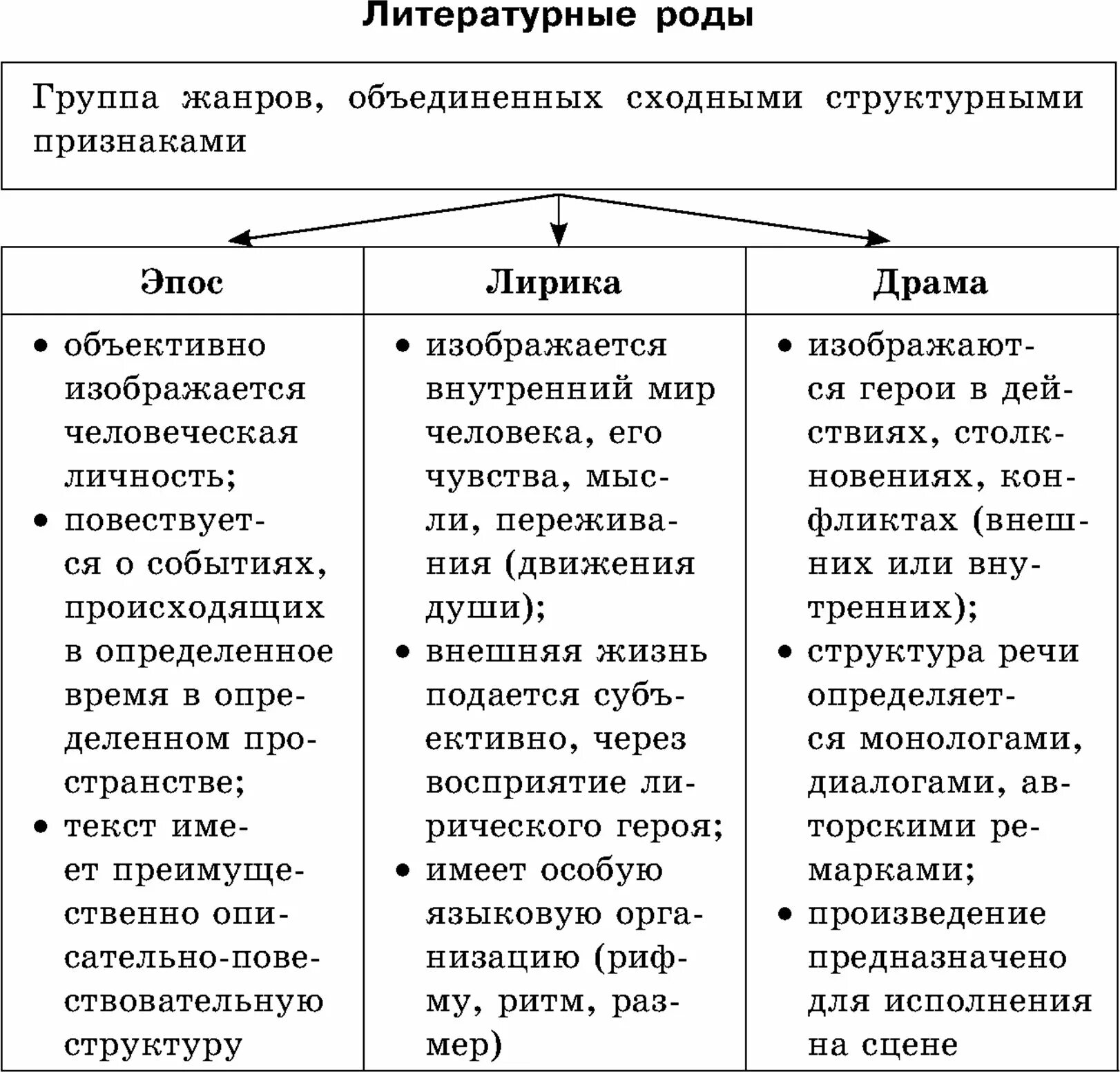 Литературные роды

Группа жанров, объединенных сходными структурными признаками

| Эпос | Лирика | Драма |
|---|---|---|
| • объективно изображается человеческая личность; • повествуется о событиях, происходящих в определенное время в определенном пространстве; • текст имеет преимущественно описательно-повествовательную структуру | • изображается внутренний мир человека, его чувства, мысли, переживания (движения души); • внешняя жизнь подается субъективно, через восприятие лирического героя; • имеет особую языковую организацию (рифму, ритм, размер) | • изображаются герои в действиях, столкновениях, конфликтах (внешних или внутренних); • структура речи определяется монологами, диалогами, авторскими ремарками; • произведение предназначено для исполнения на сцене |